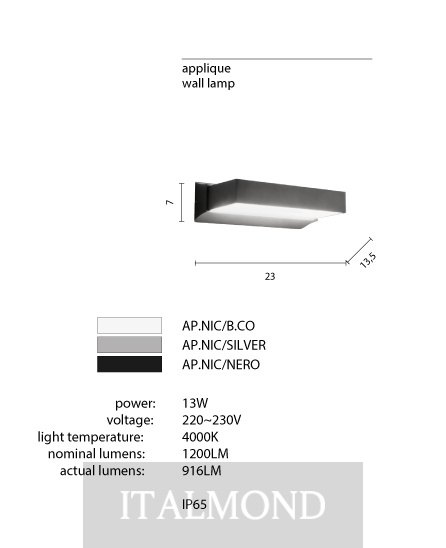 applique
wall lamp

7

23

13,5

AP.NIC/B.CO
AP.NIC/SILVER
AP.NIC/NERO

power: 13W
voltage: 220~230V
light temperature: 4000K
nominal lumens: 1200LM
actual lumens: 916LM

IP65

ITALMOND